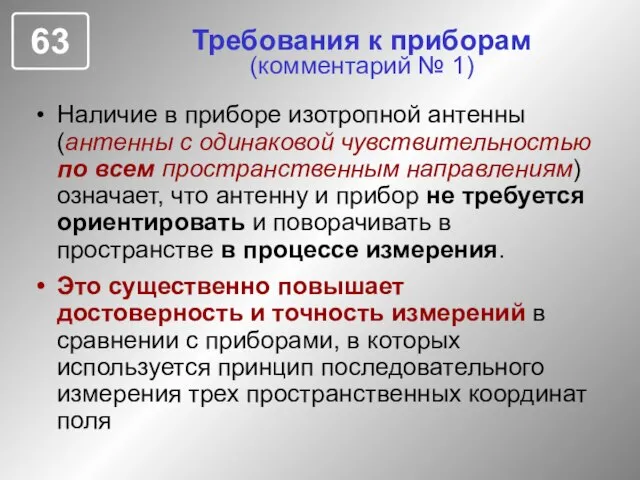 63

Требования к приборам
(комментарий № 1)

• Наличие в приборе изотропной антенны (антенны с одинаковой чувствительностью по всем пространственным направлениям) означает, что антенну и прибор не требуется ориентировать и поворачивать в пространстве в процессе измерения.

• Это существенно повышает достоверность и точность измерений в сравнении с приборами, в которых используется принцип последовательного измерения трех пространственных координат поля